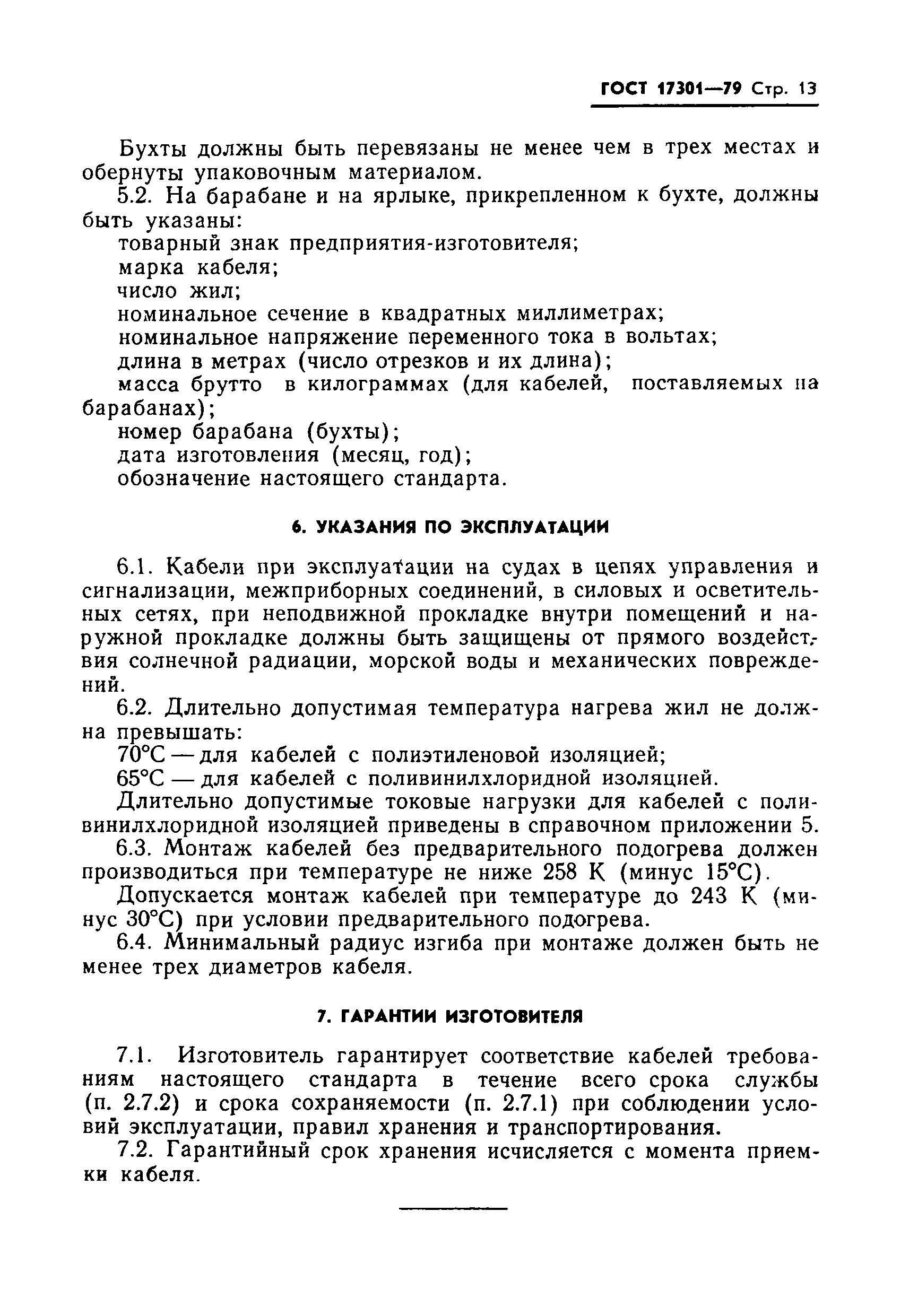 ГОСТ 17301—79 Стр. 13

Бухты должны быть перевязаны не менее чем в трех местах и обернуты упаковочным материалом.

5.2. На барабане и на ярлыке, прикрепленном к бухте, должны быть указаны:

товарный знак предприятия-изготовителя;

марка кабеля;

число жил;

номинальное сечение в квадратных миллиметрах;

номинальное напряжение переменного тока в вольтах;

длина в метрах (число отрезков и их длина);

масса брутто в килограммах (для кабелей, поставляемых на барабанах);

номер барабана (бухты);

дата изготовления (месяц, год);

обозначение настоящего стандарта.

6. УКАЗАНИЯ ПО ЭКСПЛУАТАЦИИ

6.1. Кабели при эксплуатации на судах в цепях управления и сигнализации, межприборных соединений, в силовых и осветительных сетях, при неподвижной прокладке внутри помещений и наружной прокладке должны быть защищены от прямого воздействия солнечной радиации, морской воды и механических повреждений.

6.2. Длительно допустимая температура нагрева жил не должна превышать:

70°С — для кабелей с полиэтиленовой изоляцией;

65°С — для кабелей с поливинилхлоридной изоляцией.

Длительно допустимые токовые нагрузки для кабелей с поливинилхлоридной изоляцией приведены в справочном приложении 5.

6.3. Монтаж кабелей без предварительного подогрева должен производиться при температуре не ниже 258 К (минус 15°С).

Допускается монтаж кабелей при температуре до 243 К (минус 30°С) при условии предварительного подогрева.

6.4. Минимальный радиус изгиба при монтаже должен быть не менее трех диаметров кабеля.

7. ГАРАНТИИ ИЗГОТОВИТЕЛЯ

7.1. Изготовитель гарантирует соответствие кабелей требованиям настоящего стандарта в течение всего срока службы (п. 2.7.2) и срока сохраняемости (п. 2.7.1) при соблюдении условий эксплуатации, правил хранения и транспортирования.

7.2. Гарантийный срок хранения исчисляется с момента приемки кабеля.